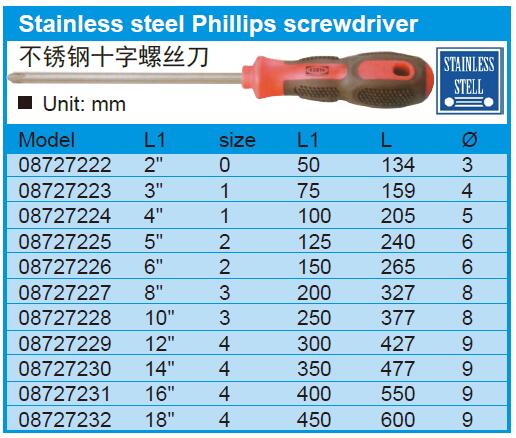 Stainless steel Phillips screwdriver

不锈钢十字螺丝刀

■ Unit: mm

STAINLESS
STELL

| Model | L1 | size | L1 | L | Ø |
|---|---|---|---|---|---|
| 08727222 | 2" | 0 | 50 | 134 | 3 |
| 08727223 | 3" | 1 | 75 | 159 | 4 |
| 08727224 | 4" | 1 | 100 | 205 | 5 |
| 08727225 | 5" | 2 | 125 | 240 | 6 |
| 08727226 | 6" | 2 | 150 | 265 | 6 |
| 08727227 | 8" | 3 | 200 | 327 | 8 |
| 08727228 | 10" | 3 | 250 | 377 | 8 |
| 08727229 | 12" | 4 | 300 | 427 | 9 |
| 08727230 | 14" | 4 | 350 | 477 | 9 |
| 08727231 | 16" | 4 | 400 | 550 | 9 |
| 08727232 | 18" | 4 | 450 | 600 | 9 |